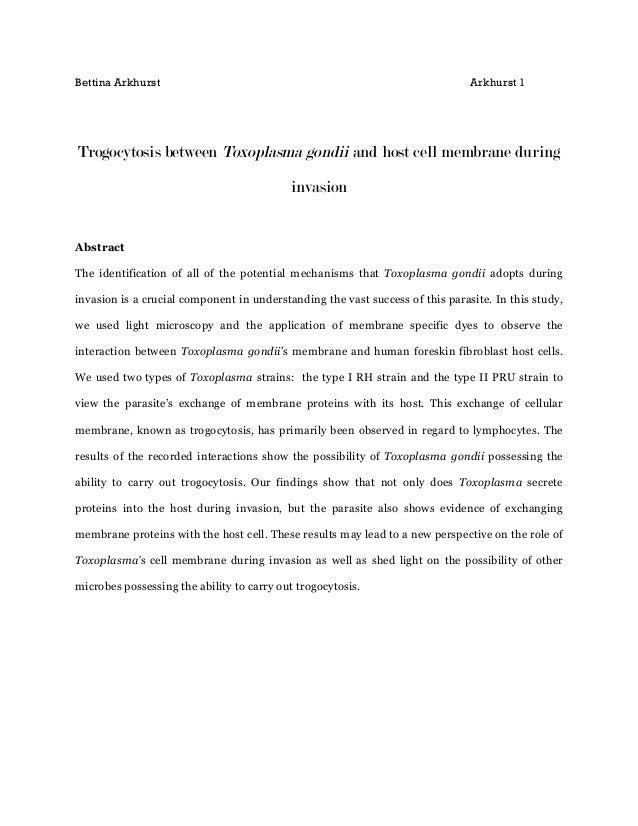 Bettina Arkhurst

Arkhurst 1

Trogocytosis between Toxoplasma gondii and host cell membrane during invasion

Abstract

The identification of all of the potential mechanisms that Toxoplasma gondii adopts during invasion is a crucial component in understanding the vast success of this parasite. In this study, we used light microscopy and the application of membrane specific dyes to observe the interaction between Toxoplasma gondii's membrane and human foreskin fibroblast host cells. We used two types of Toxoplasma strains: the type I RH strain and the type II PRU strain to view the parasite's exchange of membrane proteins with its host. This exchange of cellular membrane, known as trogocytosis, has primarily been observed in regard to lymphocytes. The results of the recorded interactions show the possibility of Toxoplasma gondii possessing the ability to carry out trogocytosis. Our findings show that not only does Toxoplasma secrete proteins into the host during invasion, but the parasite also shows evidence of exchanging membrane proteins with the host cell. These results may lead to a new perspective on the role of Toxoplasma's cell membrane during invasion as well as shed light on the possibility of other microbes possessing the ability to carry out trogocytosis.